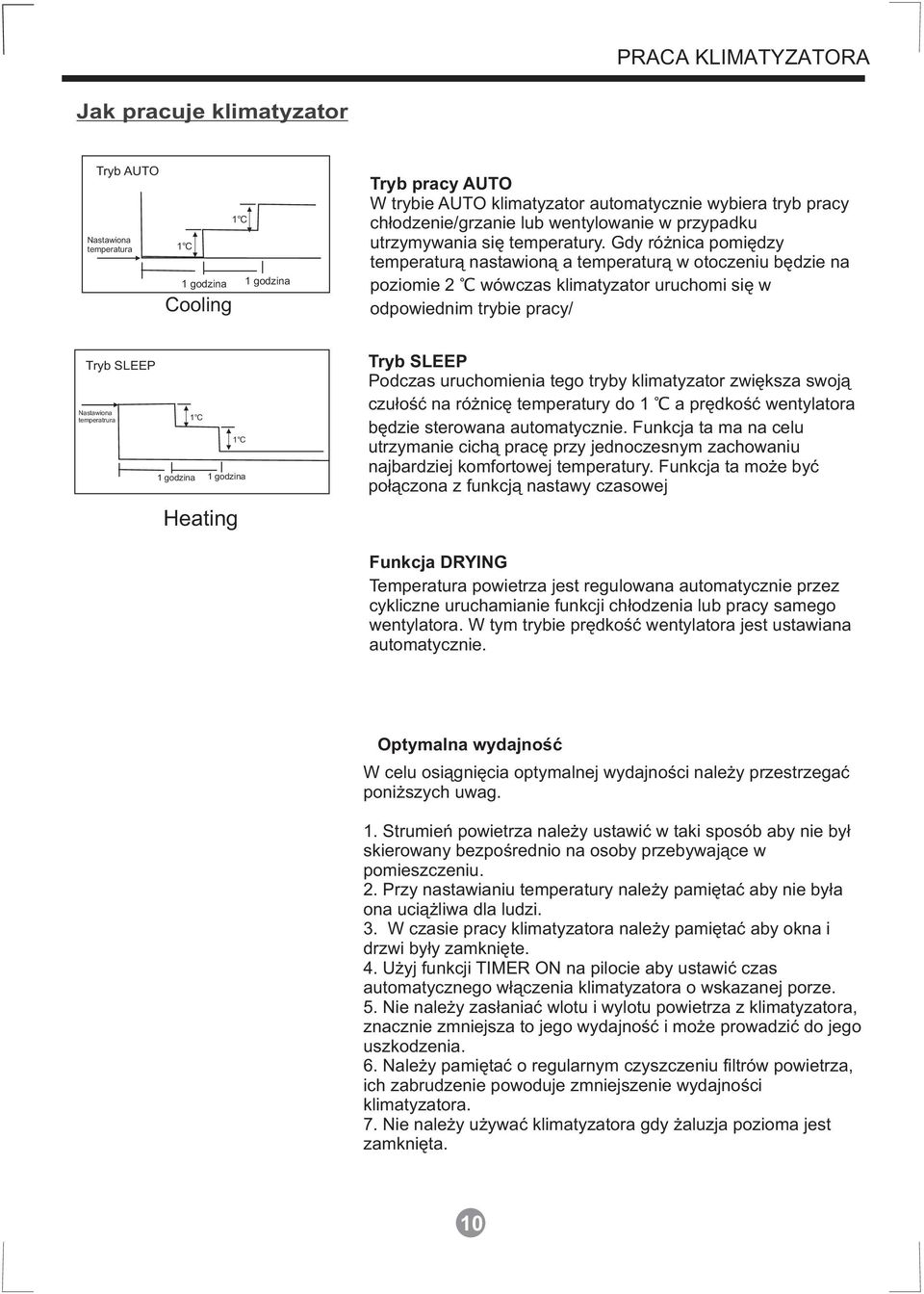 PRACA KLIMATYZATORA

Jak pracuje klimatyzator

Tryb AUTO

Nastawiona temperatura

1°C

1°C

1 godzina

1 godzina

Cooling

Tryb pracy AUTO
W trybie AUTO klimatyzator automatycznie wybiera tryb pracy chłodzenie/grzanie lub wentylowanie w przypadku utrzymywania się temperatury. Gdy różnica pomiędzy temperaturą nastawioną a temperaturą w otoczeniu będzie na poziomie 2 °C wówczas klimatyzator uruchomi się w odpowiednim trybie pracy/

Tryb SLEEP

Nastawiona temperatrura

1°C

1°C

1 godzina

1 godzina

Heating

Tryb SLEEP
Podczas uruchomienia tego tryby klimatyzator zwiększa swoją czułość na różnicę temperatury do 1 °C a prędkość wentylatora będzie sterowana automatycznie. Funkcja ta ma na celu utrzymanie cichą pracę przy jednoczesnym zachowaniu najbardziej komfortowej temperatury. Funkcja ta może być połączona z funkcją nastawy czasowej

Funkcja DRYING
Temperatura powietrza jest regulowana automatycznie przez cykliczne uruchamianie funkcji chłodzenia lub pracy samego wentylatora. W tym trybie prędkość wentylatora jest ustawiana automatycznie.

Optymalna wydajność

W celu osiągnięcia optymalnej wydajności należy przestrzegać poniższych uwag.

1. Strumień powietrza należy ustawić w taki sposób aby nie był skierowany bezpośrednio na osoby przebywające w pomieszczeniu.
2. Przy nastawianiu temperatury należy pamiętać aby nie była ona uciążliwa dla ludzi.
3. W czasie pracy klimatyzatora należy pamiętać aby okna i drzwi były zamknięte.
4. Użyj funkcji TIMER ON na pilocie aby ustawić czas automatycznego włączenia klimatyzatora o wskazanej porze.
5. Nie należy zasłaniać wlotu i wylotu powietrza z klimatyzatora, znacznie zmniejsza to jego wydajność i może prowadzić do jego uszkodzenia.
6. Należy pamiętać o regularnym czyszczeniu filtrów powietrza, ich zabrudzenie powoduje zmniejszenie wydajności klimatyzatora.
7. Nie należy używać klimatyzatora gdy żaluzja pozioma jest zamknięta.

10